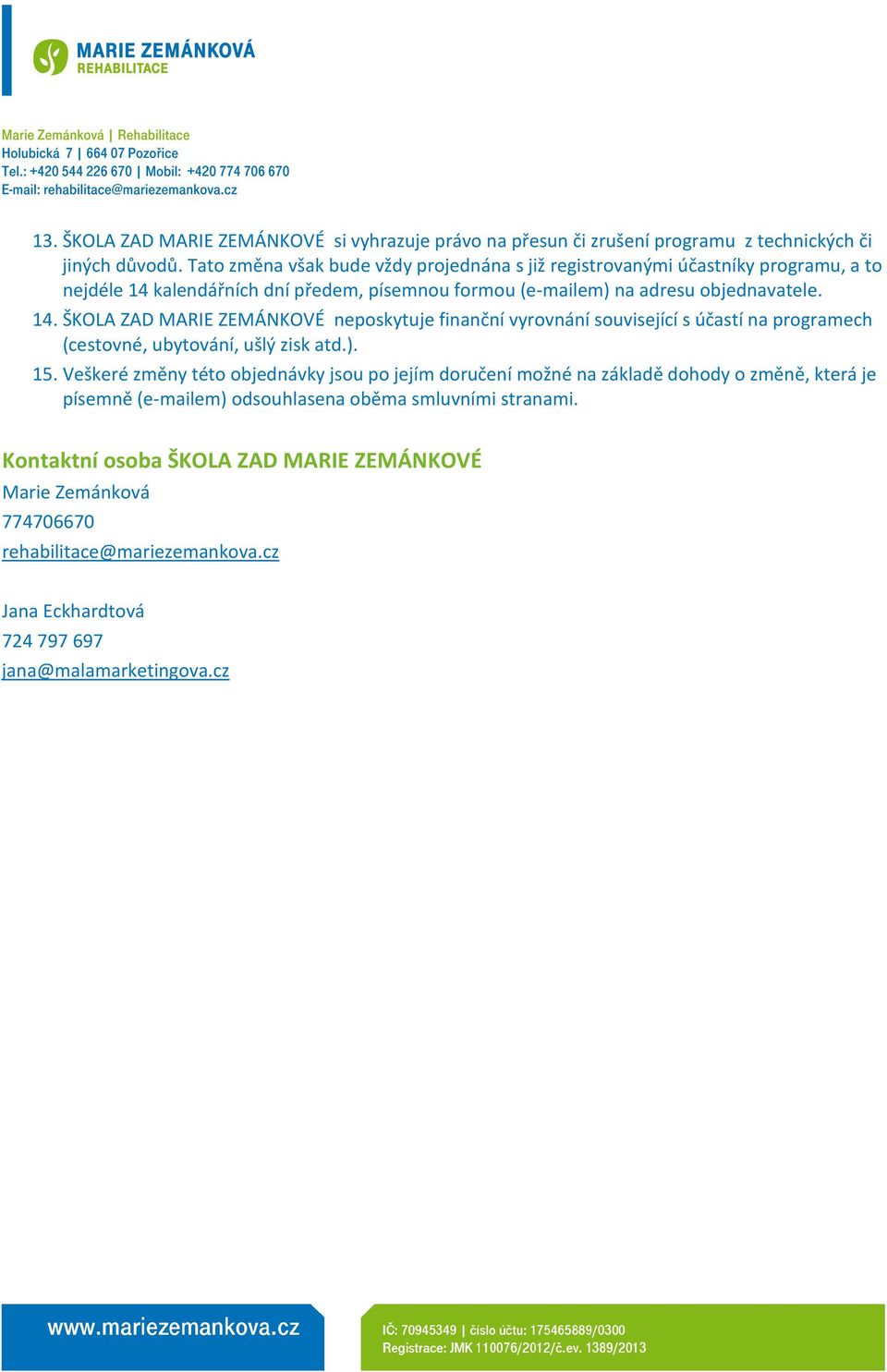 MARIE ZEMÁNKOVÁ
REHABILITACE

Marie Zemánková | Rehabilitace
Holubická 7 | 664 07 Pozořice
Tel.: +420 544 226 670 | Mobil: +420 774 706 670
E-mail: rehabilitace@mariezemankova.cz

13. ŠKOLA ZAD MARIE ZEMÁNKOVÉ si vyhrazuje právo na přesun či zrušení programu z technických či jiných důvodů. Tato změna však bude vždy projednána s již registrovanými účastníky programu, a to nejdéle 14 kalendářních dní předem, písemnou formou (e-mailem) na adresu objednavatele.
14. ŠKOLA ZAD MARIE ZEMÁNKOVÉ neposkytuje finanční vyrovnání související s účastí na programech (cestovné, ubytování, ušlý zisk atd.).
15. Veškeré změny této objednávky jsou po jejím doručení možné na základě dohody o změně, která je písemně (e-mailem) odsouhlasena oběma smluvními stranami.

Kontaktní osoba ŠKOLA ZAD MARIE ZEMÁNKOVÉ
Marie Zemánková
774706670
rehabilitace@mariezemankova.cz

Jana Eckhardtová
724 797 697
jana@malamarketingova.cz

www.mariezemankova.cz

IČ: 70945349 | číslo účtu: 175465889/0300
Registrace: JMK 110076/2012/č.ev. 1389/2013